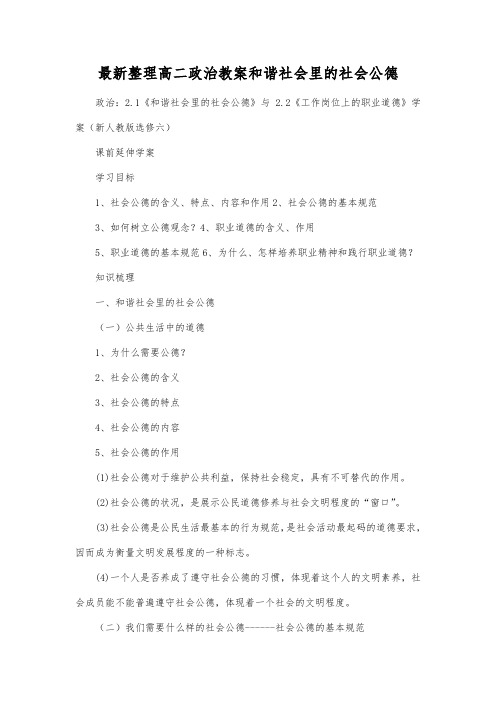 最新整理高二政治教案和谐社会里的社会公德

政治：2.1《和谐社会里的社会公德》与 2.2《工作岗位上的职业道德》学案（新人教版选修六）

课前延伸学案

学习目标

1、社会公德的含义、特点、内容和作用 2、社会公德的基本规范

3、如何树立公德观念？4、职业道德的含义、作用

5、职业道德的基本规范 6、为什么、怎样培养职业精神和践行职业道德？

知识梳理

一、和谐社会里的社会公德

（一）公共生活中的道德

1、为什么需要公德？

2、社会公德的含义

3、社会公德的特点

4、社会公德的内容

5、社会公德的作用

(1)社会公德对于维护公共利益，保持社会稳定，具有不可替代的作用。

(2)社会公德的状况，是展示公民道德修养与社会文明程度的“窗口”。

(3)社会公德是公民生活最基本的行为规范，是社会活动最起码的道德要求，因而成为衡量文明发展程度的一种标志。

(4)一个人是否养成了遵守社会公德的习惯，体现着这个人的文明素养，社会成员能不能普遍遵守社会公德，体现着一个社会的文明程度。

（二）我们需要什么样的社会公德------社会公德的基本规范